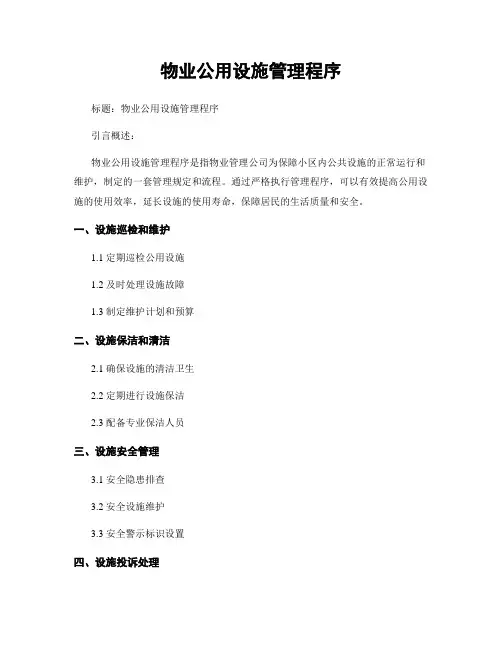 物业公用设施管理程序

标题：物业公用设施管理程序

引言概述：

物业公用设施管理程序是指物业管理公司为保障小区内公共设施的正常运行和维护，制定的一套管理规定和流程。通过严格执行管理程序，可以有效提高公用设施的使用效率，延长设施的使用寿命，保障居民的生活质量和安全。

一、设施巡检和维护

1.1 定期巡检公用设施

1.2 及时处理设施故障

1.3 制定维护计划和预算

二、设施保洁和清洁

2.1 确保设施的清洁卫生

2.2 定期进行设施保洁

2.3 配备专业保洁人员

三、设施安全管理

3.1 安全隐患排查

3.2 安全设施维护

3.3 安全警示标识设置

四、设施投诉处理